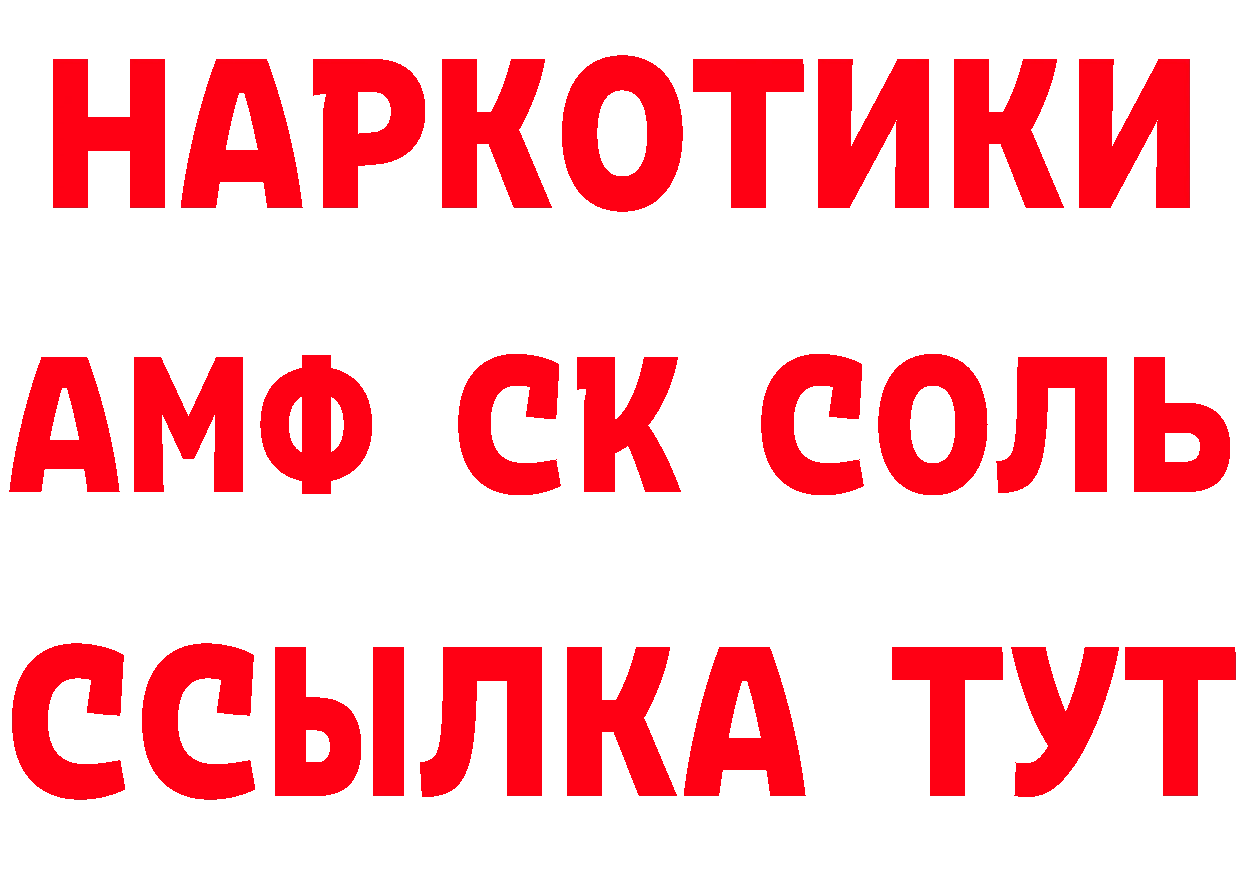 НАРКОТИКИ
АМФ СК СОЛЬ
ССЫЛКА ТУТ